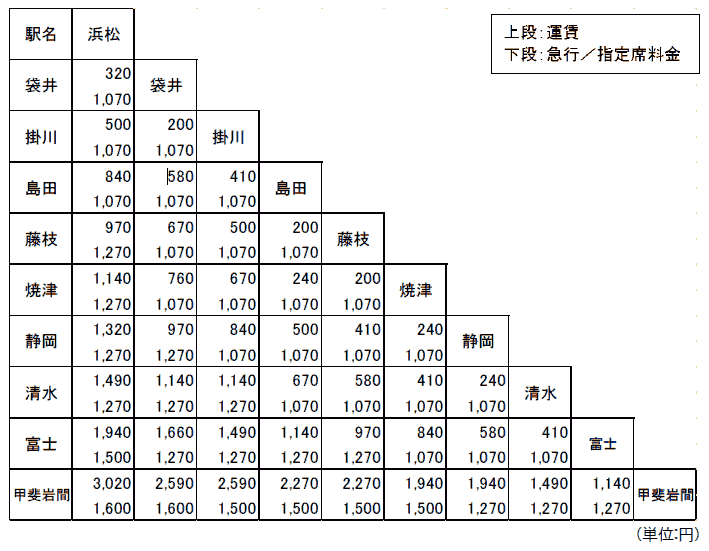 上段:運賃
下段:急行/指定席料金

| 駅名 | 浜松 | | | | | | | | | |
|---|---|---|---|---|---|---|---|---|---|---|
| 袋井 | 320<br>1,070 | 袋井 | | | | | | | | |
| 掛川 | 500<br>1,070 | 200<br>1,070 | 掛川 | | | | | | | |
| 島田 | 840<br>1,070 | 580<br>1,070 | 410<br>1,070 | 島田 | | | | | | |
| 藤枝 | 970<br>1,270 | 670<br>1,070 | 500<br>1,070 | 200<br>1,070 | 藤枝 | | | | | |
| 焼津 | 1,140<br>1,270 | 760<br>1,070 | 670<br>1,070 | 240<br>1,070 | 200<br>1,070 | 焼津 | | | | |
| 静岡 | 1,320<br>1,270 | 970<br>1,270 | 840<br>1,070 | 500<br>1,070 | 410<br>1,070 | 240<br>1,070 | 静岡 | | | |
| 清水 | 1,490<br>1,270 | 1,140<br>1,270 | 1,140<br>1,270 | 670<br>1,070 | 580<br>1,070 | 410<br>1,070 | 240<br>1,070 | 清水 | | |
| 富士 | 1,940<br>1,500 | 1,660<br>1,270 | 1,490<br>1,270 | 1,140<br>1,270 | 970<br>1,270 | 840<br>1,070 | 580<br>1,070 | 410<br>1,070 | 富士 | |
| 甲斐岩間 | 3,020<br>1,600 | 2,590<br>1,600 | 2,590<br>1,500 | 2,270<br>1,500 | 2,270<br>1,500 | 1,940<br>1,500 | 1,940<br>1,270 | 1,490<br>1,270 | 1,140<br>1,270 | 甲斐岩間 |

(単位:円)